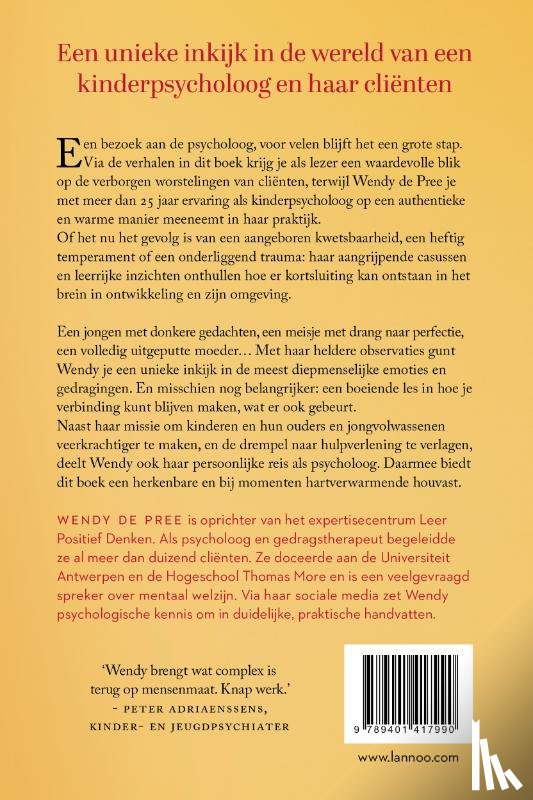 Een unieke inkijk in de wereld van een kinderpsycholoog en haar cliënten

Een bezoek aan de psycholoog, voor velen blijft het een grote stap. Via de verhalen in dit boek krijg je als lezer een waardevolle blik op de verborgen worstelingen van cliënten, terwijl Wendy de Pree je met meer dan 25 jaar ervaring als kinderpsycholoog op een authentieke en warme manier meeneemt in haar praktijk.
Of het nu het gevolg is van een aangeboren kwetsbaarheid, een heftig temperament of een onderliggend trauma: haar aangrijpende casussen en leerrijke inzichten onthullen hoe er kortsluiting kan ontstaan in het brein in ontwikkeling en zijn omgeving.

Een jongen met donkere gedachten, een meisje met drang naar perfectie, een volledig uitgeputte moeder… Met haar heldere observaties gunt Wendy je een unieke inkijk in de meest diepmenselijke emoties en gedragingen. En misschien nog belangrijker: een boeiende les in hoe je verbinding kunt blijven maken, wat er ook gebeurt.
Naast haar missie om kinderen en hun ouders en jongvolwassenen veerkrachtiger te maken, en de drempel naar hulpverlening te verlagen, deelt Wendy ook haar persoonlijke reis als psycholoog. Daarmee biedt dit boek een herkenbare en bij momenten hartverwarmende houvast.

WENDY DE PREE is oprichter van het expertisecentrum Leer Positief Denken. Als psycholoog en gedragstherapeut begeleidde ze al meer dan duizend cliënten. Ze doceerde aan de Universiteit Antwerpen en de Hogeschool Thomas More en is een veelgevraagd spreker over mentaal welzijn. Via haar sociale media zet Wendy psychologische kennis om in duidelijke, praktische handvatten.

'Wendy brengt wat complex is terug op mensenmaat. Knap werk.'
– PETER ADRIAENSSENS, KINDER- EN JEUGDPSYCHIATER

9 789401 417990

www.lannoo.com